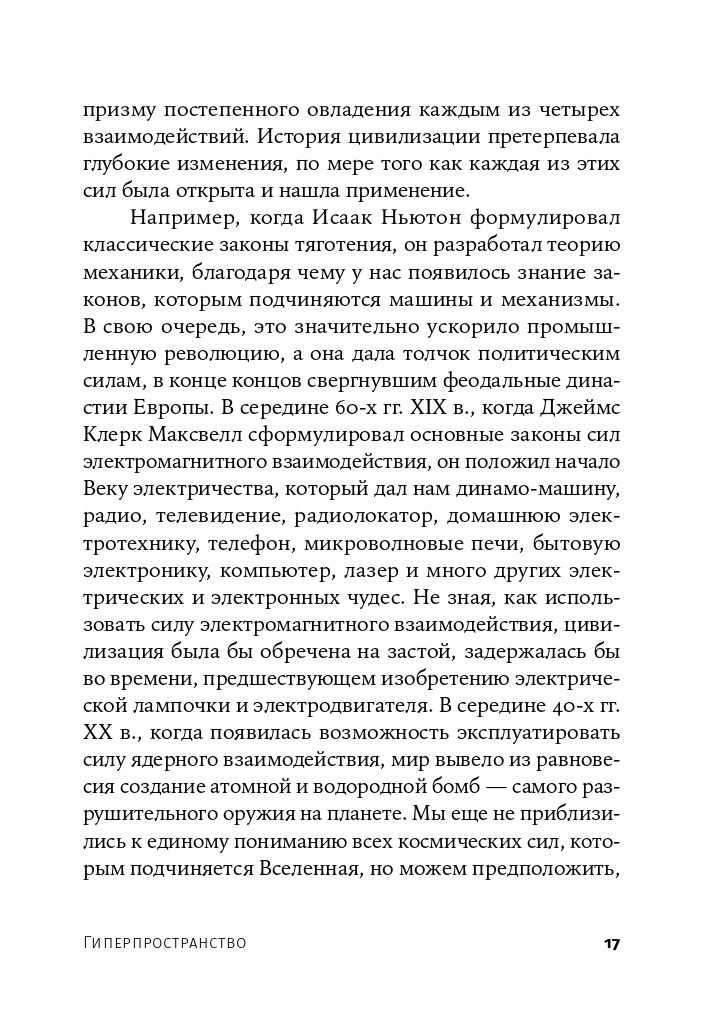 призму постепенного овладения каждым из четырех взаимодействий. История цивилизации претерпевала глубокие изменения, по мере того как каждая из этих сил была открыта и нашла применение.

Например, когда Исаак Ньютон формулировал классические законы тяготения, он разработал теорию механики, благодаря чему у нас появилось знание законов, которым подчиняются машины и механизмы. В свою очередь, это значительно ускорило промышленную революцию, а она дала толчок политическим силам, в конце концов свергнувшим феодальные династии Европы. В середине 60-х гг. XIX в., когда Джеймс Клерк Максвелл сформулировал основные законы сил электромагнитного взаимодействия, он положил начало Веку электричества, который дал нам динамо-машину, радио, телевидение, радиолокатор, домашнюю электротехнику, телефон, микроволновые печи, бытовую электронику, компьютер, лазер и много других электрических и электронных чудес. Не зная, как использовать силу электромагнитного взаимодействия, цивилизация была бы обречена на застой, задержалась бы во времени, предшествующем изобретению электрической лампочки и электродвигателя. В середине 40-х гг. XX в., когда появилась возможность эксплуатировать силу ядерного взаимодействия, мир вывело из равновесия создание атомной и водородной бомб — самого разрушительного оружия на планете. Мы еще не приблизились к единому пониманию всех космических сил, которым подчиняется Вселенная, но можем предположить,

Гиперпространство 17